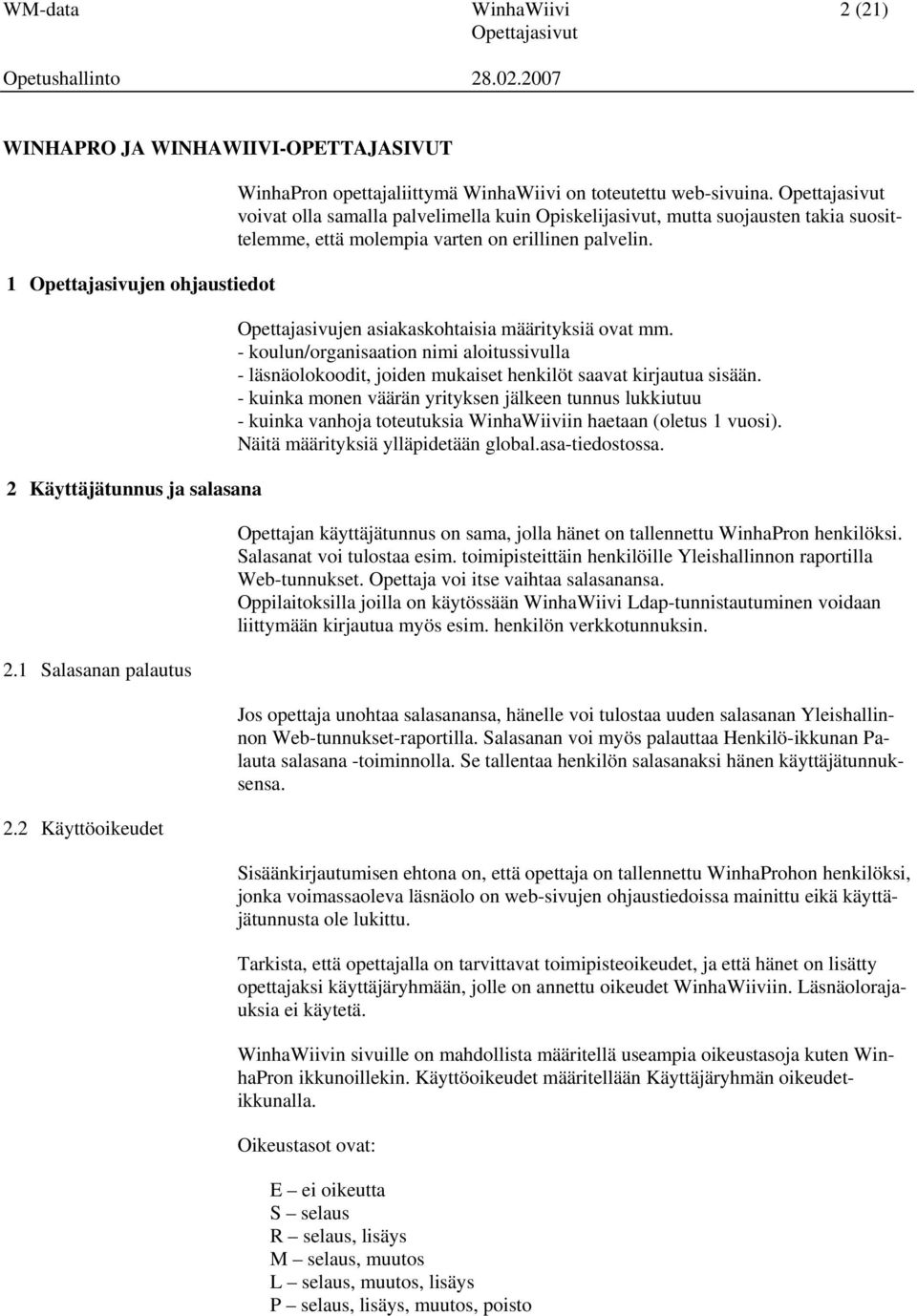 WM-data WinhaWiivi 2 (21)
Opettajasivut
Opetushallinto 28.02.2007

WINHAPRO JA WINHAWIIVI-OPETTAJASIVUT

WinhaPron opettajaliittymä WinhaWiivi on toteutettu web-sivuina. Opettajasivut voivat olla samalla palvelimella kuin Opiskelijasivut, mutta suojausten takia suosittelemme, että molempia varten on erillinen palvelin.

1 Opettajasivujen ohjaustiedot

Opettajasivujen asiakaskohtaisia määrityksiä ovat mm.
- koulun/organisaation nimi aloitussivulla
- läsnäolokoodit, joiden mukaiset henkilöt saavat kirjautua sisään.
- kuinka monen väärän yrityksen jälkeen tunnus lukkiutuu
- kuinka vanhoja toteutuksia WinhaWiiviin haetaan (oletus 1 vuosi).
Näitä määrityksiä ylläpidetään global.asa-tiedostossa.

2 Käyttäjätunnus ja salasana

Opettajan käyttäjätunnus on sama, jolla hänet on tallennettu WinhaPron henkilöksi. Salasanat voi tulostaa esim. toimipisteittäin henkilöille Yleishallinnon raportilla Web-tunnukset. Opettaja voi itse vaihtaa salasanansa.
Oppilaitoksilla joilla on käytössään WinhaWiivi Ldap-tunnistautuminen voidaan liittymään kirjautua myös esim. henkilön verkkotunnuksin.

2.1 Salasanan palautus

Jos opettaja unohtaa salasanansa, hänelle voi tulostaa uuden salasanan Yleishallinnon Web-tunnukset-raportilla. Salasanan voi myös palauttaa Henkilö-ikkunan Palauta salasana -toiminnolla. Se tallentaa henkilön salasanaksi hänen käyttäjätunnuksensa.

2.2 Käyttöoikeudet

Sisäänkirjautumisen ehtona on, että opettaja on tallennettu WinhaProhon henkilöksi, jonka voimassaoleva läsnäolo on web-sivujen ohjaustiedoissa mainittu eikä käyttäjätunnusta ole lukittu.

Tarkista, että opettajalla on tarvittavat toimipisteoikeudet, ja että hänet on lisätty opettajaksi käyttäjäryhmään, jolle on annettu oikeudet WinhaWiiviin. Läsnäolorajauksia ei käytetä.

WinhaWiivin sivuille on mahdollista määritellä useampia oikeustasoja kuten WinhaPron ikkunoillekin. Käyttöoikeudet määritellään Käyttäjäryhmän oikeudet-ikkunalla.

Oikeustasot ovat:

E – ei oikeutta
S – selaus
R – selaus, lisäys
M – selaus, muutos
L – selaus, muutos, lisäys
P – selaus, lisäys, muutos, poisto